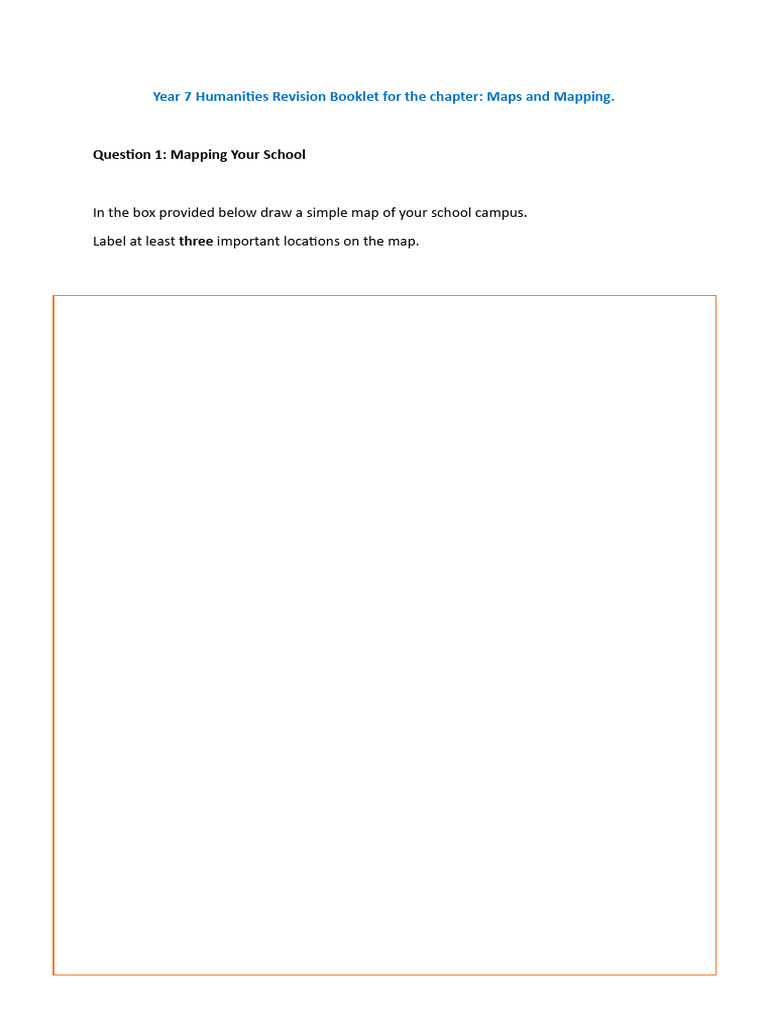 Year 7 Humanities Revision Booklet for the chapter: Maps and Mapping.

Question 1: Mapping Your School

In the box provided below draw a simple map of your school campus.

Label at least three important locations on the map.